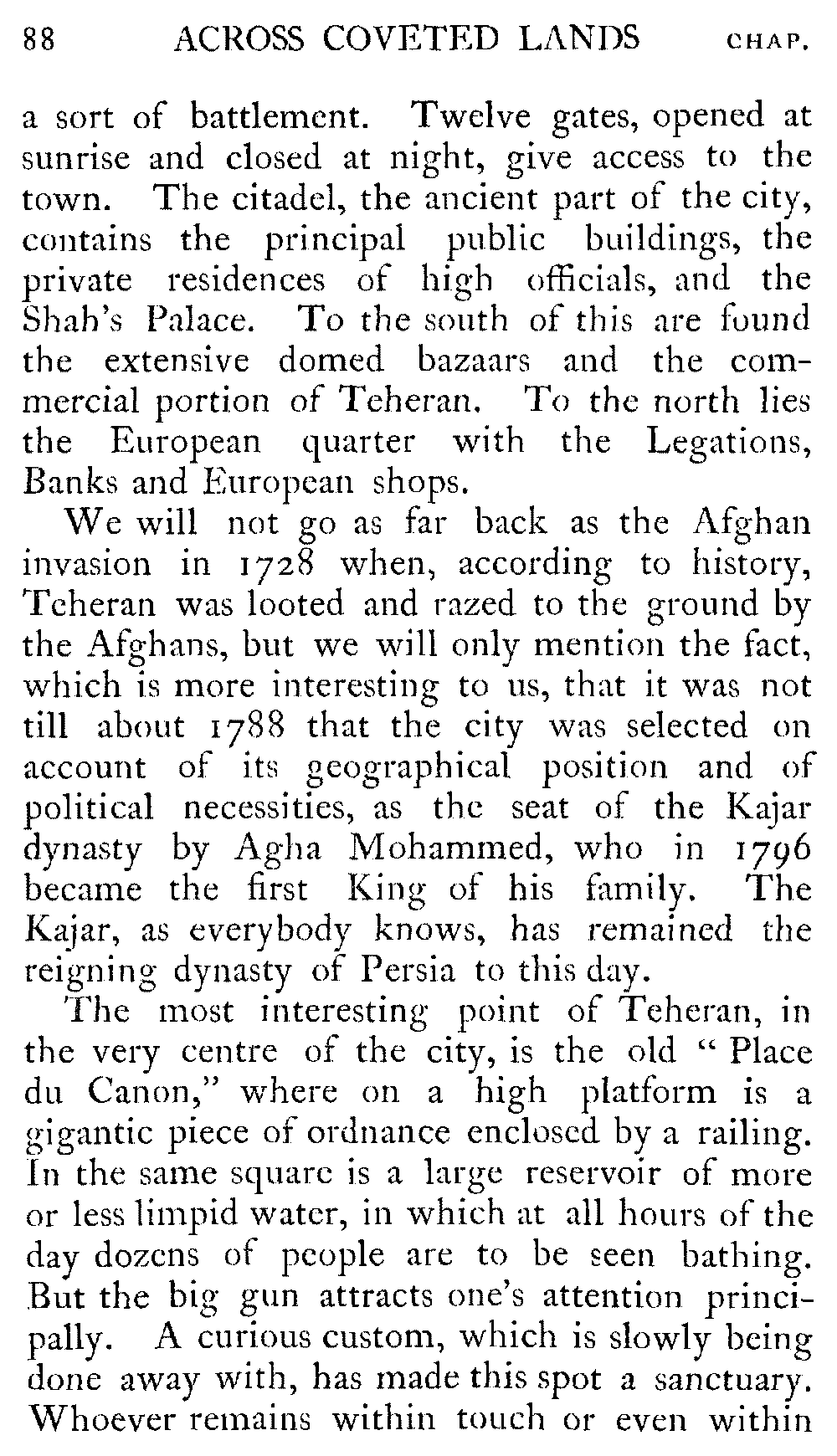 88 ACROSS COVETED LANDS CHAP.

a sort of battlement. Twelve gates, opened at sunrise and closed at night, give access to the town. The citadel, the ancient part of the city, contains the principal public buildings, the private residences of high officials, and the Shah's Palace. To the south of this are found the extensive domed bazaars and the commercial portion of Teheran. To the north lies the European quarter with the Legations, Banks and European shops.

We will not go as far back as the Afghan invasion in 1728 when, according to history, Teheran was looted and razed to the ground by the Afghans, but we will only mention the fact, which is more interesting to us, that it was not till about 1788 that the city was selected on account of its geographical position and of political necessities, as the seat of the Kajar dynasty by Agha Mohammed, who in 1796 became the first King of his family. The Kajar, as everybody knows, has remained the reigning dynasty of Persia to this day.

The most interesting point of Teheran, in the very centre of the city, is the old "Place du Canon," where on a high platform is a gigantic piece of ordnance enclosed by a railing. In the same square is a large reservoir of more or less limpid water, in which at all hours of the day dozens of people are to be seen bathing. But the big gun attracts one's attention principally. A curious custom, which is slowly being done away with, has made this spot a sanctuary. Whoever remains within touch or even within